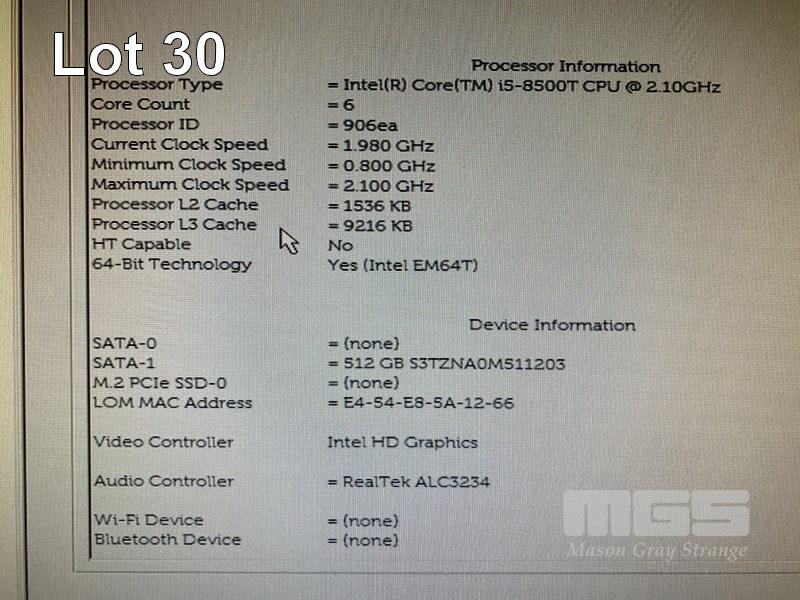 Lot 30

Processor Information

Processor Type = Intel(R) Core(TM) i5-8500T CPU @ 2.10GHz
Core Count = 6
Processor ID = 906ea
Current Clock Speed = 1.980 GHz
Minimum Clock Speed = 0.800 GHz
Maximum Clock Speed = 2.100 GHz
Processor L2 Cache = 1536 KB
Processor L3 Cache = 9216 KB
HT Capable No
64-Bit Technology Yes (Intel EM64T)

Device Information

SATA-0 = (none)
SATA-1 = 512 GB S3TZNA0M511203
M.2 PCIe SSD-0 = (none)
LOM MAC Address = E4-54-E8-5A-12-66

Video Controller Intel HD Graphics

Audio Controller = RealTek ALC3234

Wi-Fi Device = (none)
Bluetooth Device = (none)

MGS
Mason Gray Strange